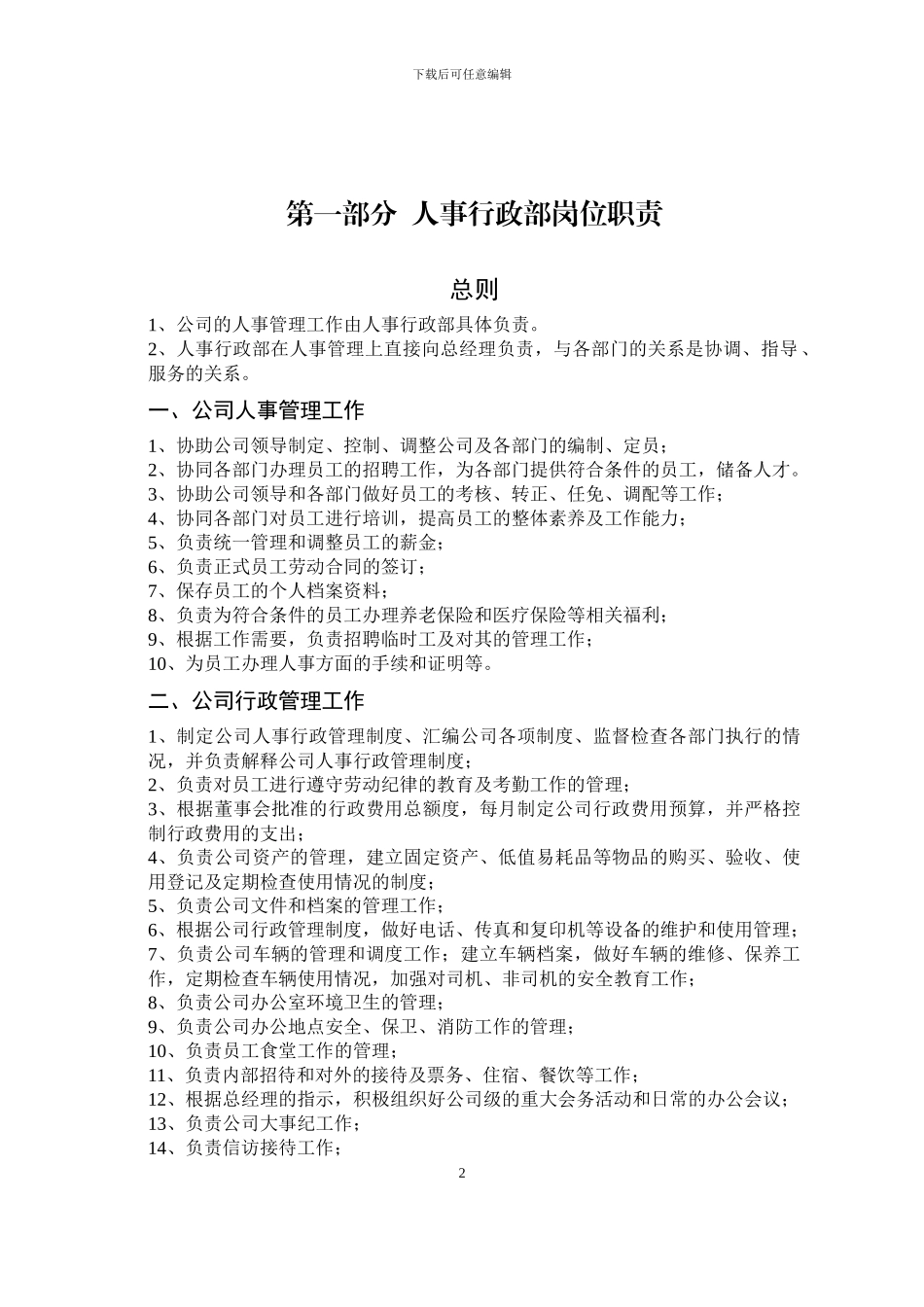 下载后可任意编辑

第一部分 人事行政部岗位职责

总则

1、公司的人事管理工作由人事行政部具体负责。
2、人事行政部在人事管理上直接向总经理负责，与各部门的关系是协调、指导、服务的关系。

一、公司人事管理工作

1、协助公司领导制定、控制、调整公司及各部门的编制、定员；
2、协同各部门办理员工的招聘工作，为各部门提供符合条件的员工，储备人才。
3、协助公司领导和各部门做好员工的考核、转正、任免、调配等工作；
4、协同各部门对员工进行培训，提高员工的整体素养及工作能力；
5、负责统一管理和调整员工的薪金；
6、负责正式员工劳动合同的签订；
7、保存员工的个人档案资料；
8、负责为符合条件的员工办理养老保险和医疗保险等相关福利；
9、根据工作需要，负责招聘临时工及对其的管理工作；
10、为员工办理人事方面的手续和证明等。

二、公司行政管理工作

1、制定公司人事行政管理制度、汇编公司各项制度、监督检查各部门执行的情况，并负责解释公司人事行政管理制度；
2、负责对员工进行遵守劳动纪律的教育及考勤工作的管理；
3、根据董事会批准的行政费用总额度，每月制定公司行政费用预算，并严格控制行政费用的支出；
4、负责公司资产的管理，建立固定资产、低值易耗品等物品的购买、验收、使用登记及定期检查使用情况的制度；
5、负责公司文件和档案的管理工作；
6、根据公司行政管理制度，做好电话、传真和复印机等设备的维护和使用管理；
7、负责公司车辆的管理和调度工作；建立车辆档案，做好车辆的维修、保养工作，定期检查车辆使用情况，加强对司机、非司机的安全教育工作；
8、负责公司办公室环境卫生的管理；
9、负责公司办公地点安全、保卫、消防工作的管理；
10、负责员工食堂工作的管理；
11、负责内部招待和对外的接待及票务、住宿、餐饮等工作；
12、根据总经理的指示，积极组织好公司级的重大会务活动和日常的办公会议；
13、负责公司大事纪工作；
14、负责信访接待工作；

2